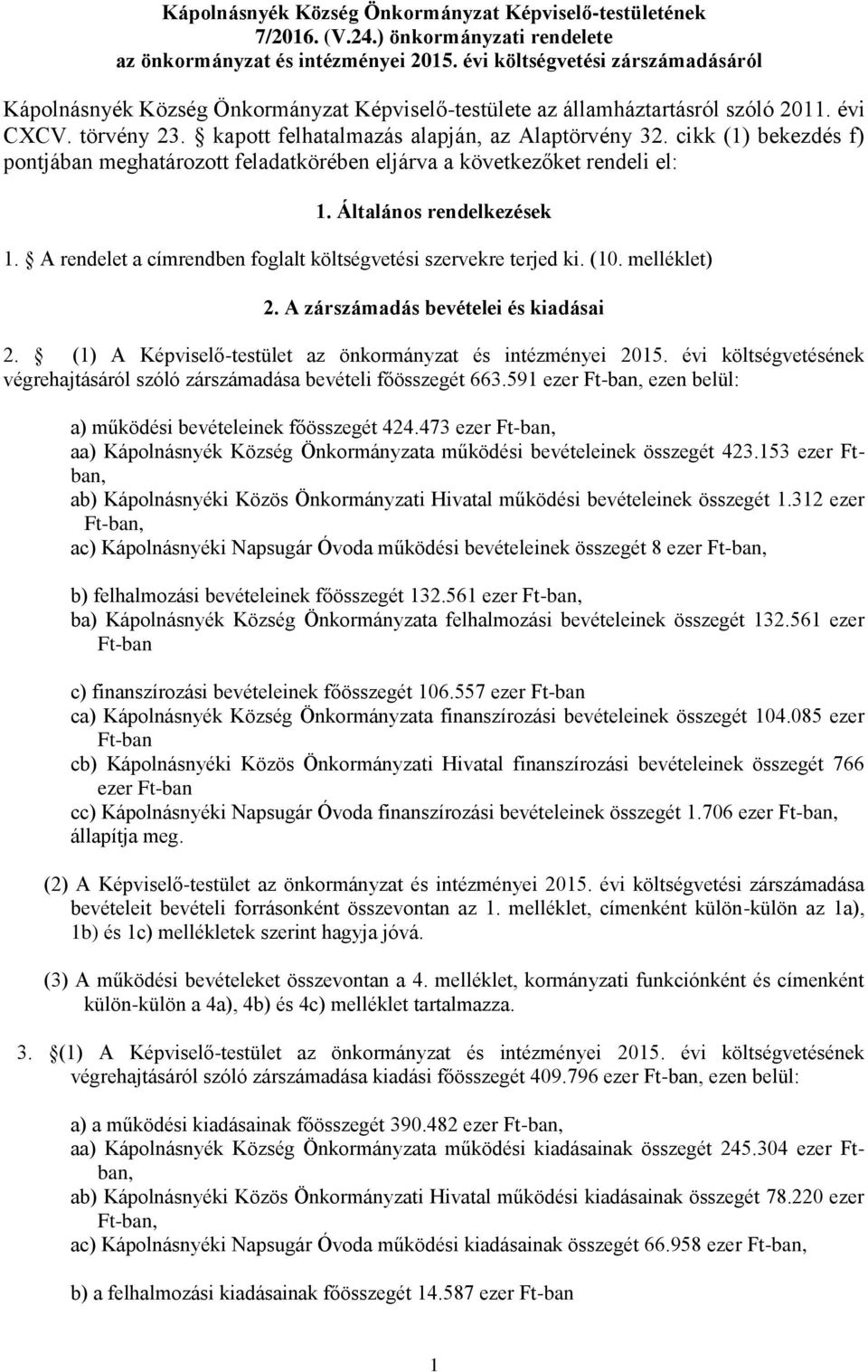 Kápolnásnyék Község Önkormányzat Képviselő-testületének 7/2016. (V.24.) önkormányzati rendelete az önkormányzat és intézményei 2015. évi költségvetési zárszámadásáról

Kápolnásnyék Község Önkormányzat Képviselő-testülete az államháztartásról szóló 2011. évi CXCV. törvény 23. kapott felhatalmazás alapján, az Alaptörvény 32. cikk (1) bekezdés f) pontjában meghatározott feladatkörében eljárva a következőket rendeli el:

1. Általános rendelkezések

1. A rendelet a címrendben foglalt költségvetési szervekre terjed ki. (10. melléklet)

2. A zárszámadás bevételei és kiadásai

2. (1) A Képviselő-testület az önkormányzat és intézményei 2015. évi költségvetésének végrehajtásáról szóló zárszámadása bevételi főösszegét 663.591 ezer Ft-ban, ezen belül:

a) működési bevételeinek főösszegét 424.473 ezer Ft-ban,
aa) Kápolnásnyék Község Önkormányzata működési bevételeinek összegét 423.153 ezer Ft-ban,
ab) Kápolnásnyéki Közös Önkormányzati Hivatal működési bevételeinek összegét 1.312 ezer Ft-ban,
ac) Kápolnásnyéki Napsugár Óvoda működési bevételeinek összegét 8 ezer Ft-ban,

b) felhalmozási bevételeinek főösszegét 132.561 ezer Ft-ban,
ba) Kápolnásnyék Község Önkormányzata felhalmozási bevételeinek összegét 132.561 ezer Ft-ban

c) finanszírozási bevételeinek főösszegét 106.557 ezer Ft-ban
ca) Kápolnásnyék Község Önkormányzata finanszírozási bevételeinek összegét 104.085 ezer Ft-ban
cb) Kápolnásnyéki Közös Önkormányzati Hivatal finanszírozási bevételeinek összegét 766 ezer Ft-ban
cc) Kápolnásnyéki Napsugár Óvoda finanszírozási bevételeinek összegét 1.706 ezer Ft-ban, állapítja meg.

(2) A Képviselő-testület az önkormányzat és intézményei 2015. évi költségvetési zárszámadása bevételeit bevételi forrásonként összevontan az 1. melléklet, címenként külön-külön az 1a), 1b) és 1c) mellékletek szerint hagyja jóvá.

(3) A működési bevételeket összevontan a 4. melléklet, kormányzati funkciónként és címenként külön-külön a 4a), 4b) és 4c) melléklet tartalmazza.

3. (1) A Képviselő-testület az önkormányzat és intézményei 2015. évi költségvetésének végrehajtásáról szóló zárszámadása kiadási főösszegét 409.796 ezer Ft-ban, ezen belül:

a) a működési kiadásainak főösszegét 390.482 ezer Ft-ban,
aa) Kápolnásnyék Község Önkormányzata működési kiadásainak összegét 245.304 ezer Ft-ban,
ab) Kápolnásnyéki Közös Önkormányzati Hivatal működési kiadásainak összegét 78.220 ezer Ft-ban,
ac) Kápolnásnyéki Napsugár Óvoda működési kiadásainak összegét 66.958 ezer Ft-ban,

b) a felhalmozási kiadásainak főösszegét 14.587 ezer Ft-ban

1